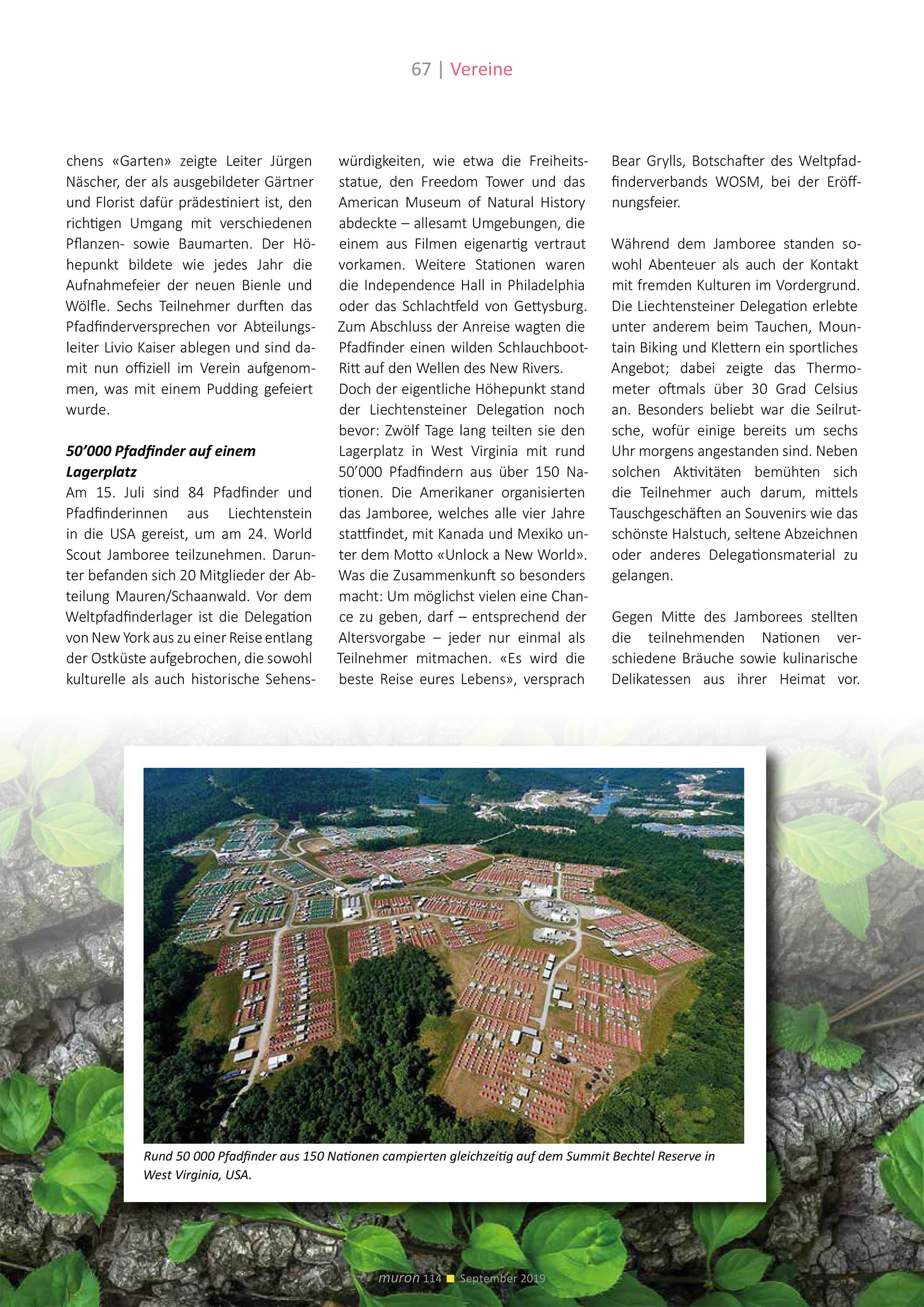 67 | Vereine

chens «Garten» zeigte Leiter Jürgen Näscher, der als ausgebildeter Gärtner und Florist dafür prädestiniert ist, den richtigen Umgang mit verschiedenen Pflanzen- sowie Baumarten. Der Höhepunkt bildete wie jedes Jahr die Aufnahmefeier der neuen Bienle und Wölfle. Sechs Teilnehmer durften das Pfadfinderversprechen vor Abteilungsleiter Livio Kaiser ablegen und sind damit nun offiziell im Verein aufgenommen, was mit einem Pudding gefeiert wurde.

50’000 Pfadfinder auf einem Lagerplatz

Am 15. Juli sind 84 Pfadfinder und Pfadfinderinnen aus Liechtenstein in die USA gereist, um am 24. World Scout Jamboree teilzunehmen. Darunter befanden sich 20 Mitglieder der Abteilung Mauren/Schaanwald. Vor dem Weltpfadfinderlager ist die Delegation von New York aus zu einer Reise entlang der Ostküste aufgebrochen, die sowohl kulturelle als auch historische Sehenswürdigkeiten, wie etwa die Freiheitsstatue, den Freedom Tower und das American Museum of Natural History abdeckte – allesamt Umgebungen, die einem aus Filmen eigenartig vertraut vorkamen. Weitere Stationen waren die Independence Hall in Philadelphia oder das Schlachtfeld von Gettysburg. Zum Abschluss der Anreise wagten die Pfadfinder einen wilden Schlauchboot-Ritt auf den Wellen des New Rivers.

Doch der eigentliche Höhepunkt stand der Liechtensteiner Delegation noch bevor: Zwölf Tage lang teilten sie den Lagerplatz in West Virginia mit rund 50’000 Pfadfindern aus über 150 Nationen. Die Amerikaner organisierten das Jamboree, welches alle vier Jahre stattfindet, mit Kanada und Mexiko unter dem Motto «Unlock a New World». Was die Zusammenkunft so besonders macht: Um möglichst vielen eine Chance zu geben, darf – entsprechend der Altersvorgabe – jeder nur einmal als Teilnehmer mitmachen. «Es wird die beste Reise eures Lebens», versprach Bear Grylls, Botschafter des Weltpfadfinderverbands WOSM, bei der Eröffnungsfeier.

Während dem Jamboree standen sowohl Abenteuer als auch der Kontakt mit fremden Kulturen im Vordergrund. Die Liechtensteiner Delegation erlebte unter anderem beim Tauchen, Mountain Biking und Klettern ein sportliches Angebot; dabei zeigte das Thermometer oftmals über 30 Grad Celsius an. Besonders beliebt war die Seilrutsche, wofür einige bereits um sechs Uhr morgens angestanden sind. Neben solchen Aktivitäten bemühten sich die Teilnehmer auch darum, mittels Tauschgeschäften an Souvenirs wie das schönste Halstuch, seltene Abzeichnen oder anderes Delegationsmaterial zu gelangen.

Gegen Mitte des Jamborees stellten die teilnehmenden Nationen verschiedene Bräuche sowie kulinarische Delikatessen aus ihrer Heimat vor.

Rund 50 000 Pfadfinder aus 150 Nationen campierten gleichzeitig auf dem Summit Bechtel Reserve in West Virginia, USA.

muron 114 September 2019